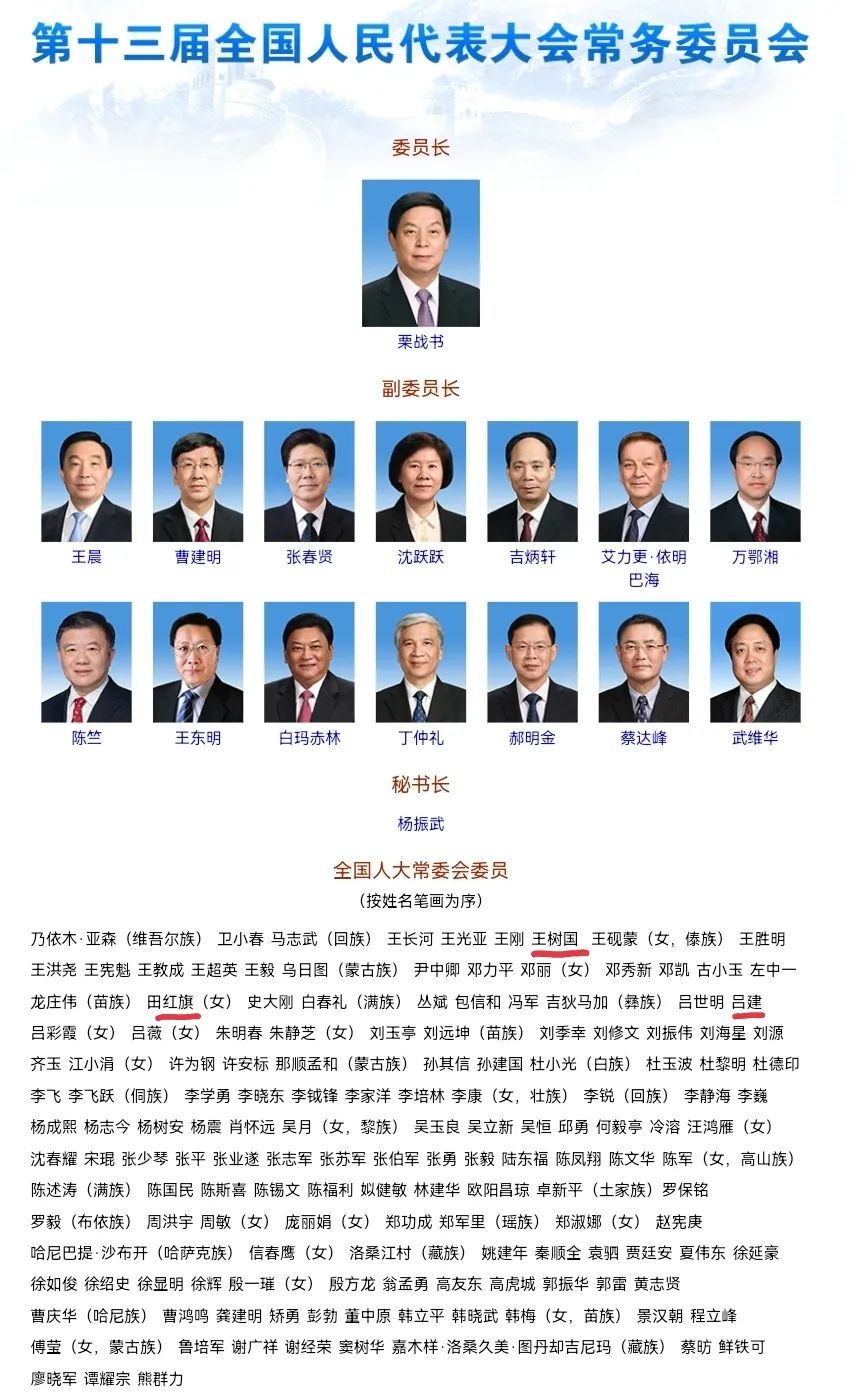 第十三届全国人民代表大会常务委员会

委员长

栗战书

副委员长

王晨 曹建明 张春贤 沈跃跃 吉炳轩 艾力更·依明巴海 万鄂湘

陈竺 王东明 白玛赤林 丁仲礼 郝明金 蔡达峰 武维华

秘书长

杨振武

全国人大常委会委员
（按姓名笔画为序）

乃依木·亚森（维吾尔族） 卫小春 马志武（回族） 王长河 王光亚 王刚 王树国 王砚蒙（女，傣族） 王胜明 王洪尧 王宪魁 王教成 王超英 王毅 乌日图（蒙古族） 尹中卿 邓力平 邓丽（女） 邓秀新 邓凯 古小玉 左中一 龙庄伟（苗族） 田红旗（女） 史大刚 白春礼（满族） 丛斌 包信和 冯军 吉狄马加（彝族） 吕世明 吕建 吕彩霞（女） 吕薇（女） 朱明春 朱静芝（女） 刘玉亭 刘远坤（苗族） 刘季幸 刘修文 刘振伟 刘海星 刘源 齐玉 江小涓（女） 许为钢 许安标 那顺孟和（蒙古族） 孙其信 孙建国 杜小光（白族） 杜玉波 杜黎明 杜德印 李飞 李飞跃（侗族） 李学勇 李晓东 李钺锋 李家洋 李培林 李康（女，壮族） 李锐（回族） 李静海 李巍 杨成熙 杨志今 杨树安 杨震 肖怀远 吴月（女，黎族） 吴玉良 吴立新 吴恒 邱勇 何毅亭 冷溶 汪鸿雁（女） 沈春耀 宋琨 张少琴 张平 张业遂 张志军 张苏军 张伯军 张勇 张毅 陆东福 陈凤翔 陈文华 陈军（女，高山族） 陈述涛（满族） 陈国民 陈斯喜 陈锡文 陈福利 姒健敏 林建华 欧阳昌琼 卓新平（土家族） 罗保铭 罗毅（布依族） 周洪宇 周敏（女） 庞丽娟（女） 郑功成 郑军里（瑶族） 郑淑娜（女） 赵宪庚 哈尼巴提·沙布开（哈萨克族） 信春鹰（女） 洛桑江村（藏族） 姚建年 秦顺全 袁驷 贾廷安 夏伟东 徐延豪 徐如俊 徐绍史 徐显明 徐辉 殷一璀（女） 殷方龙 翁孟勇 高友东 高虎城 郭振华 郭雷 黄志贤 曹庆华（哈尼族） 曹鸿鸣 龚建明 矫勇 彭勃 董中原 韩立平 韩晓武 韩梅（女，苗族） 景汉朝 程立峰 傅莹（女，蒙古族） 鲁培军 谢广祥 谢经荣 窦树华 嘉木样·洛桑久美·图丹却吉尼玛（藏族） 蔡昉 鲜铁可 廖晓军 谭耀宗 熊群力